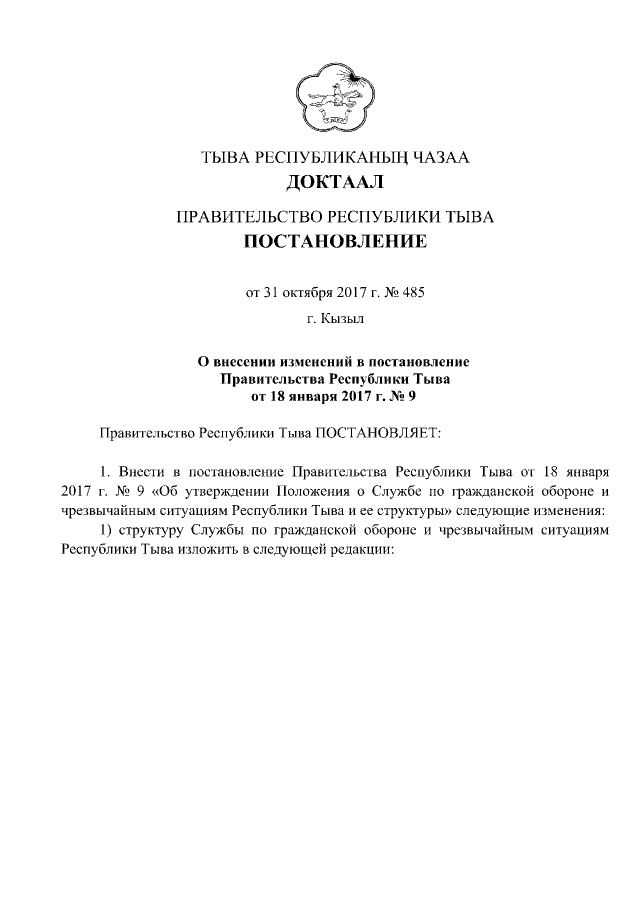 ТЫВА РЕСПУБЛИКАНЫҢ ЧАЗАА
ДОКТААЛ

ПРАВИТЕЛЬСТВО РЕСПУБЛИКИ ТЫВА
ПОСТАНОВЛЕНИЕ

от 31 октября 2017 г. № 485

г. Кызыл

О внесении изменений в постановление Правительства Республики Тыва от 18 января 2017 г. № 9

Правительство Республики Тыва ПОСТАНОВЛЯЕТ:

1. Внести в постановление Правительства Республики Тыва от 18 января 2017 г. № 9 «Об утверждении Положения о Службе по гражданской обороне и чрезвычайным ситуациям Республики Тыва и ее структуры» следующие изменения:

1) структуру Службы по гражданской обороне и чрезвычайным ситуациям Республики Тыва изложить в следующей редакции: